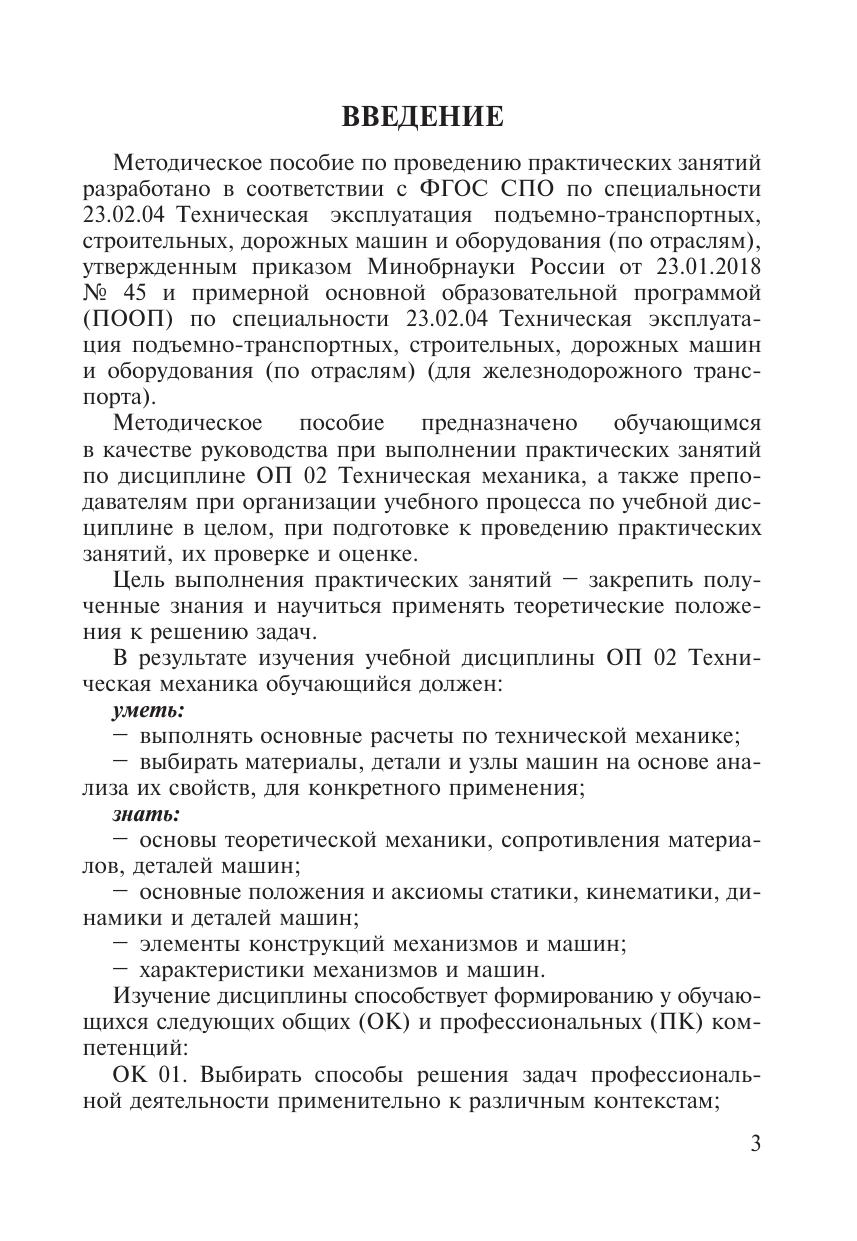 ВВЕДЕНИЕ

Методическое пособие по проведению практических занятий разработано в соответствии с ФГОС СПО по специальности 23.02.04 Техническая эксплуатация подъемно-транспортных, строительных, дорожных машин и оборудования (по отраслям), утвержденным приказом Минобрнауки России от 23.01.2018 № 45 и примерной основной образовательной программой (ПООП) по специальности 23.02.04 Техническая эксплуатация подъемно-транспортных, строительных, дорожных машин и оборудования (по отраслям) (для железнодорожного транспорта).

Методическое пособие предназначено обучающимся в качестве руководства при выполнении практических занятий по дисциплине ОП 02 Техническая механика, а также преподавателям при организации учебного процесса по учебной дисциплине в целом, при подготовке к проведению практических занятий, их проверке и оценке.

Цель выполнения практических занятий — закрепить полученные знания и научиться применять теоретические положения к решению задач.

В результате изучения учебной дисциплины ОП 02 Техническая механика обучающийся должен:

уметь:

— выполнять основные расчеты по технической механике;

— выбирать материалы, детали и узлы машин на основе анализа их свойств, для конкретного применения;

знать:

— основы теоретической механики, сопротивления материалов, деталей машин;

— основные положения и аксиомы статики, кинематики, динамики и деталей машин;

— элементы конструкций механизмов и машин;

— характеристики механизмов и машин.

Изучение дисциплины способствует формированию у обучающихся следующих общих (ОК) и профессиональных (ПК) компетенций:

ОК 01. Выбирать способы решения задач профессиональной деятельности применительно к различным контекстам;

3